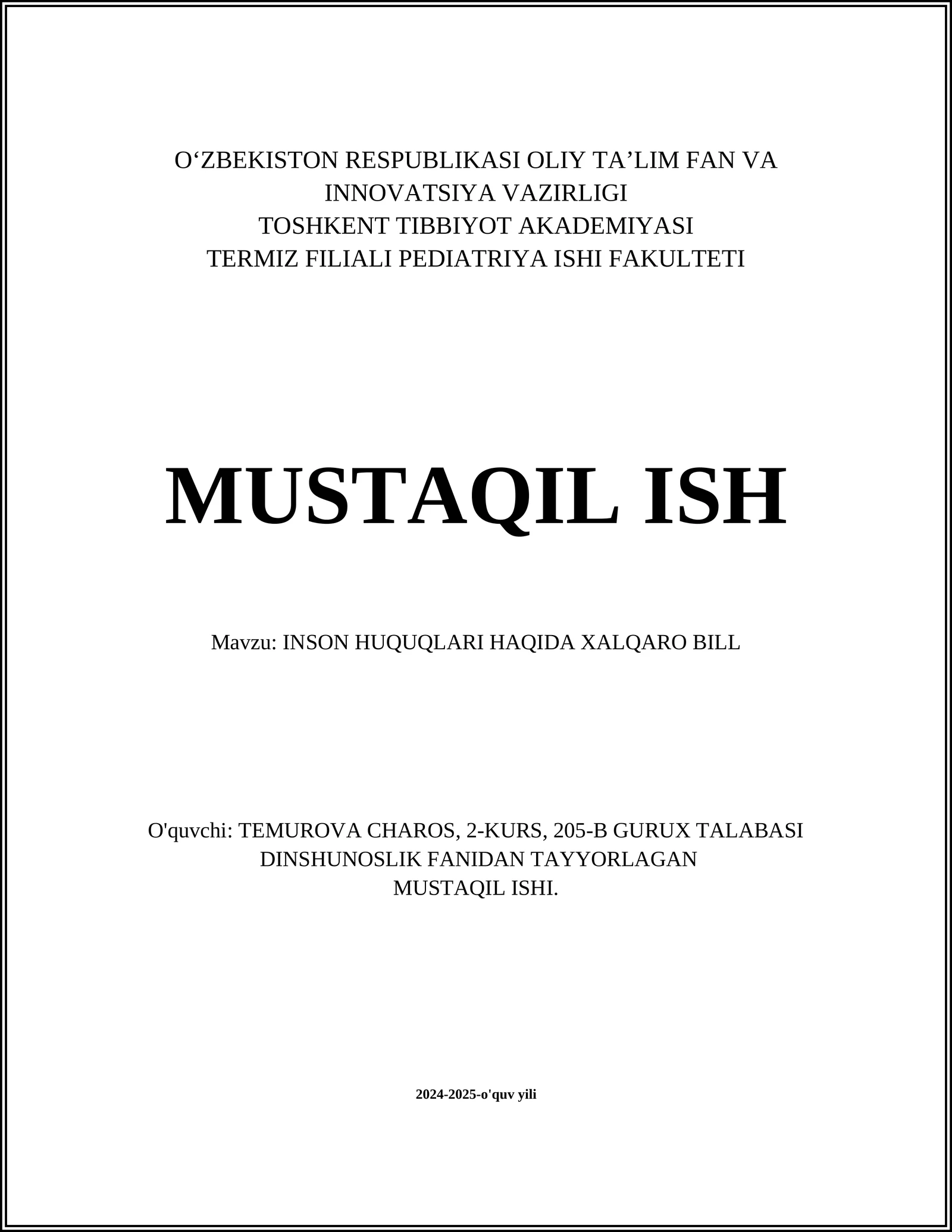 O‘ZBEKISTON RESPUBLIKASI OLIY TA’LIM FAN VA INNOVATSIYA VAZIRLIGI
TOSHKENT TIBBIYOT AKADEMIYASI
TERMIZ FILIALI PEDIATRIYA ISHI FAKULTETI

MUSTAQIL ISH

Mavzu: INSON HUQUQLARI HAQIDA XALQARO BILL

O'quvchi: TEMUROVA CHAROS, 2-KURS, 205-B GURUX TALABASI
DINSHUNOSLIK FANIDAN TAYYORLAGAN
MUSTAQIL ISHI.

2024-2025-o'quv yili